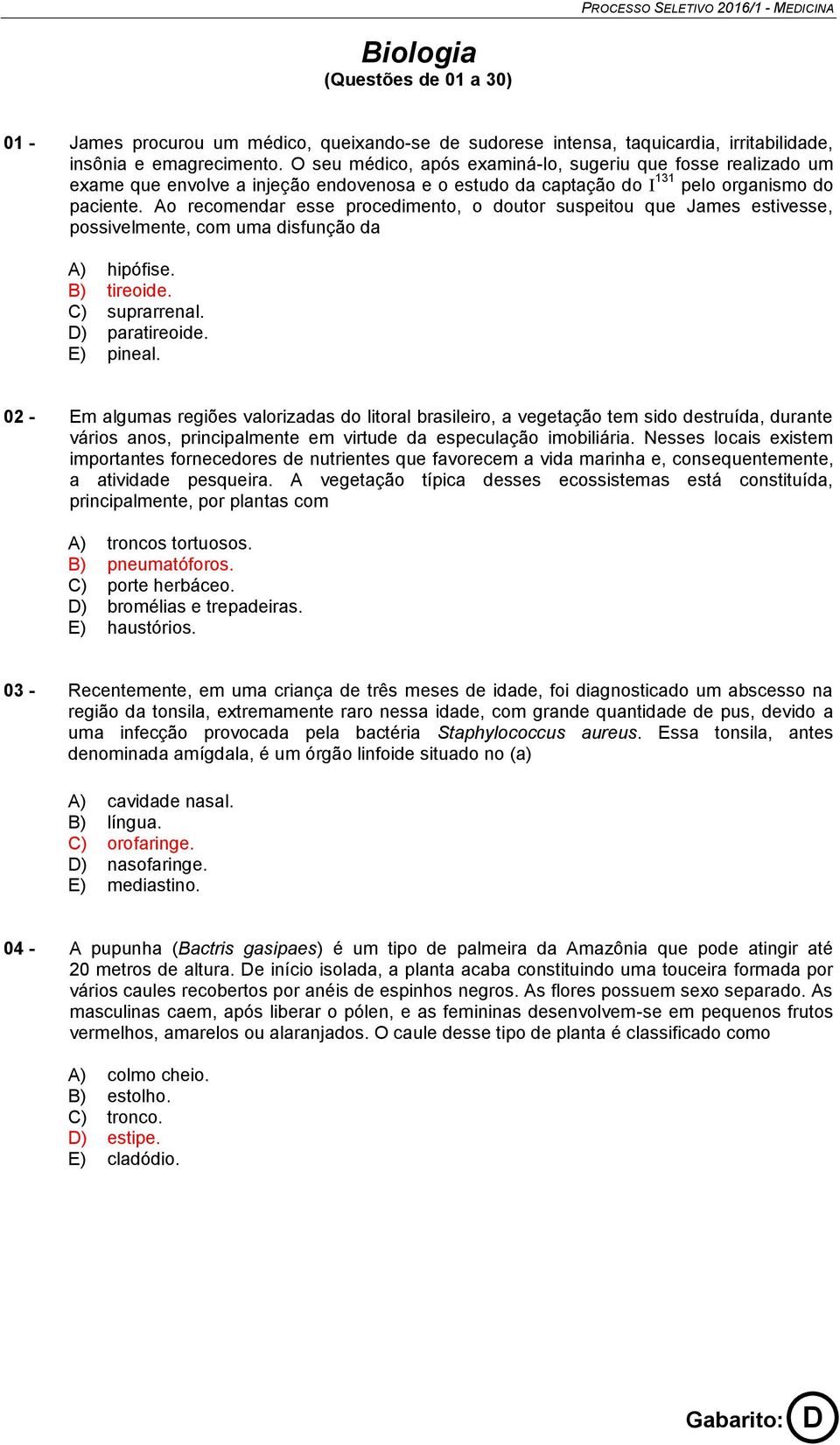 PROCESSO SELETIVO 2016/1 - MEDICINA

Biologia
(Questões de 01 a 30)

01 - James procurou um médico, queixando-se de sudorese intensa, taquicardia, irritabilidade, insônia e emagrecimento. O seu médico, após examiná-lo, sugeriu que fosse realizado um exame que envolve a injeção endovenosa e o estudo da captação do $I^{131}$ pelo organismo do paciente. Ao recomendar esse procedimento, o doutor suspeitou que James estivesse, possivelmente, com uma disfunção da

A) hipófise.
B) tireoide.
C) suprarrenal.
D) paratireoide.
E) pineal.

02 - Em algumas regiões valorizadas do litoral brasileiro, a vegetação tem sido destruída, durante vários anos, principalmente em virtude da especulação imobiliária. Nesses locais existem importantes fornecedores de nutrientes que favorecem a vida marinha e, consequentemente, a atividade pesqueira. A vegetação típica desses ecossistemas está constituída, principalmente, por plantas com

A) troncos tortuosos.
B) pneumatóforos.
C) porte herbáceo.
D) bromélias e trepadeiras.
E) haustórios.

03 - Recentemente, em uma criança de três meses de idade, foi diagnosticado um abscesso na região da tonsila, extremamente raro nessa idade, com grande quantidade de pus, devido a uma infecção provocada pela bactéria Staphylococcus aureus. Essa tonsila, antes denominada amígdala, é um órgão linfoide situado no (a)

A) cavidade nasal.
B) língua.
C) orofaringe.
D) nasofaringe.
E) mediastino.

04 - A pupunha (Bactris gasipaes) é um tipo de palmeira da Amazônia que pode atingir até 20 metros de altura. De início isolada, a planta acaba constituindo uma touceira formada por vários caules recobertos por anéis de espinhos negros. As flores possuem sexo separado. As masculinas caem, após liberar o pólen, e as femininas desenvolvem-se em pequenos frutos vermelhos, amarelos ou alaranjados. O caule desse tipo de planta é classificado como

A) colmo cheio.
B) estolho.
C) tronco.
D) estipe.
E) cladódio.

Gabarito: D